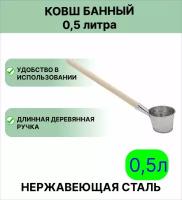 КОВШ БАННЫЙ
0,5 литра

УДОБСТВО В ИСПОЛЬЗОВАНИИ

ДЛИННАЯ ДЕРЕВЯННАЯ РУЧКА

0,5л

НЕРЖАВЕЮЩАЯ СТАЛЬ